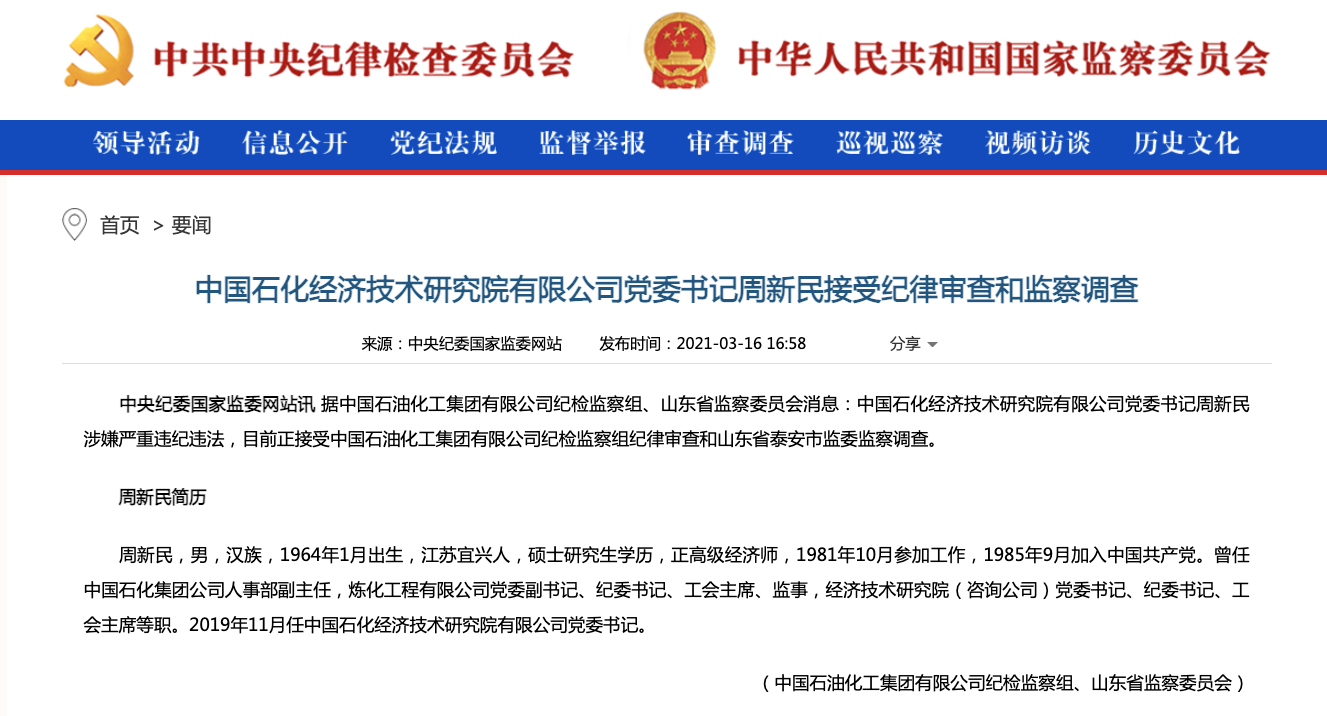 中共中央纪律检查委员会 中华人民共和国国家监察委员会

领导活动 信息公开 党纪法规 监督举报 审查调查 巡视巡察 视频访谈 历史文化

首页 > 要闻

中国石化经济技术研究院有限公司党委书记周新民接受纪律审查和监察调查

来源：中央纪委国家监委网站 发布时间：2021-03-16 16:58 分享

中央纪委国家监委网站讯 据中国石油化工集团有限公司纪检监察组、山东省监察委员会消息：中国石化经济技术研究院有限公司党委书记周新民涉嫌严重违纪违法，目前正接受中国石油化工集团有限公司纪检监察组纪律审查和山东省泰安市监委监察调查。

周新民简历

周新民，男，汉族，1964年1月出生，江苏宜兴人，硕士研究生学历，正高级经济师，1981年10月参加工作，1985年9月加入中国共产党。曾任中国石化集团公司人事部副主任，炼化工程有限公司党委副书记、纪委书记、工会主席、监事，经济技术研究院（咨询公司）党委书记、纪委书记、工会主席等职。2019年11月任中国石化经济技术研究院有限公司党委书记。

（中国石油化工集团有限公司纪检监察组、山东省监察委员会）